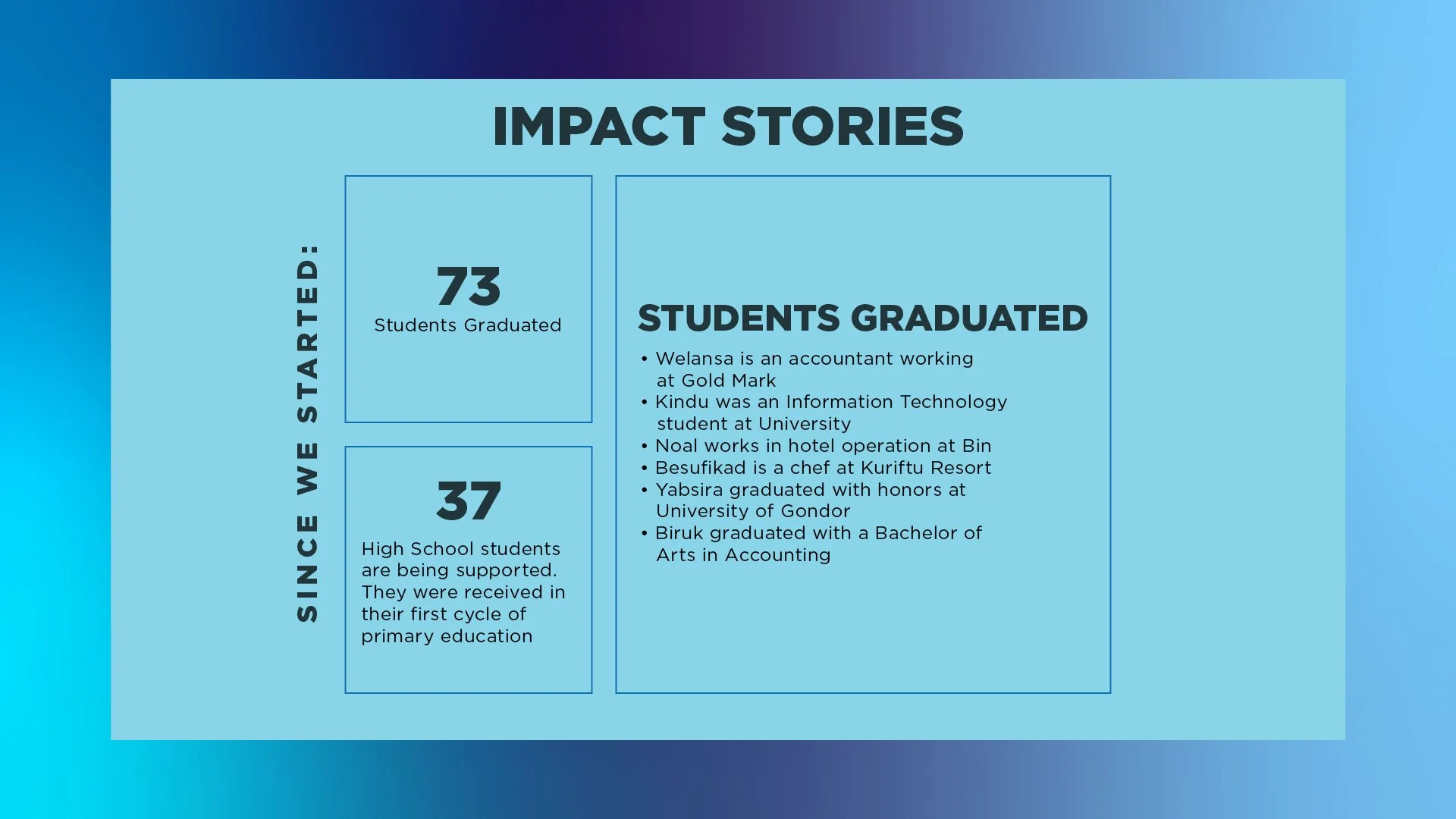 IMPACT STORIES

SINCE WE STARTED:

73
Students Graduated

37
High School students are being supported. They were received in their first cycle of primary education

STUDENTS GRADUATED
• Welansa is an accountant working at Gold Mark
• Kindu was an Information Technology student at University
• Noal works in hotel operation at Bin
• Besufikad is a chef at Kuriftu Resort
• Yabsira graduated with honors at University of Gondor
• Biruk graduated with a Bachelor of Arts in Accounting